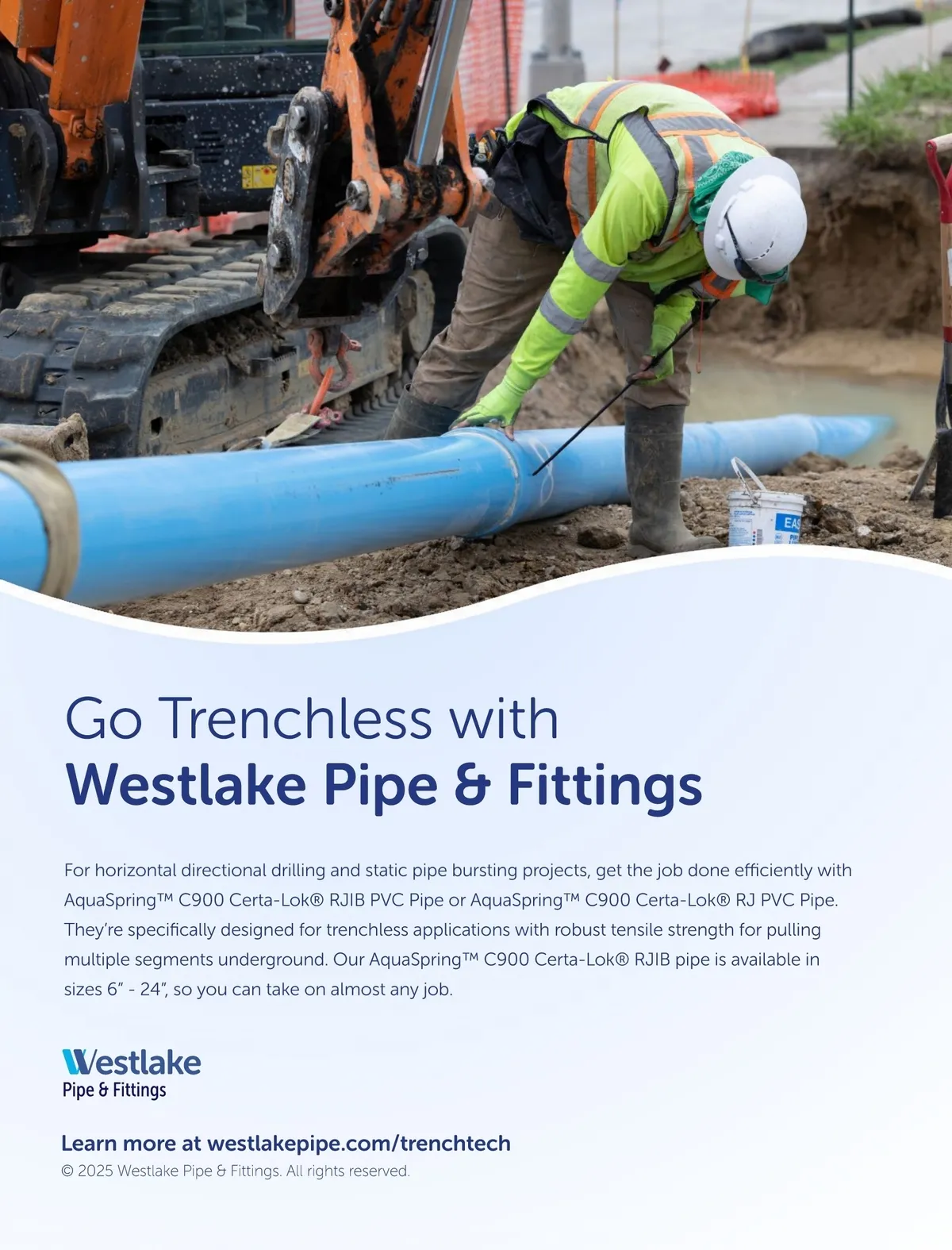 EAS

Go Trenchless with
Westlake Pipe & Fittings

For horizontal directional drilling and static pipe bursting projects, get the job done efficiently with AquaSpring™ C900 Certa-Lok® RJIB PVC Pipe or AquaSpring™ C900 Certa-Lok® RJ PVC Pipe. They're specifically designed for trenchless applications with robust tensile strength for pulling multiple segments underground. Our AquaSpring™ C900 Certa-Lok® RJIB pipe is available in sizes 6" - 24", so you can take on almost any job.

Westlake
Pipe & Fittings

Learn more at westlakepipe.com/trenchtech
© 2025 Westlake Pipe & Fittings. All rights reserved.